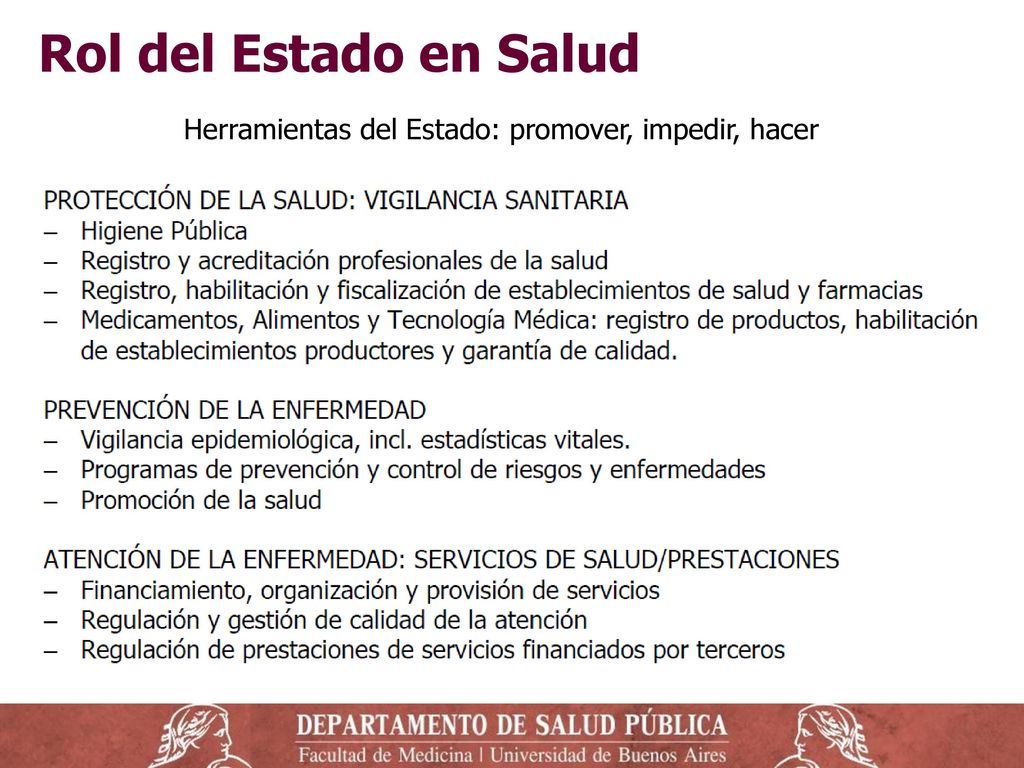 Rol del Estado en Salud

Herramientas del Estado: promover, impedir, hacer

PROTECCIÓN DE LA SALUD: VIGILANCIA SANITARIA
– Higiene Pública
– Registro y acreditación profesionales de la salud
– Registro, habilitación y fiscalización de establecimientos de salud y farmacias
– Medicamentos, Alimentos y Tecnología Médica: registro de productos, habilitación de establecimientos productores y garantía de calidad.

PREVENCIÓN DE LA ENFERMEDAD
– Vigilancia epidemiológica, incl. estadísticas vitales.
– Programas de prevención y control de riesgos y enfermedades
– Promoción de la salud

ATENCIÓN DE LA ENFERMEDAD: SERVICIOS DE SALUD/PRESTACIONES
– Financiamiento, organización y provisión de servicios
– Regulación y gestión de calidad de la atención
– Regulación de prestaciones de servicios financiados por terceros

DEPARTAMENTO DE SALUD PÚBLICA
Facultad de Medicina | Universidad de Buenos Aires